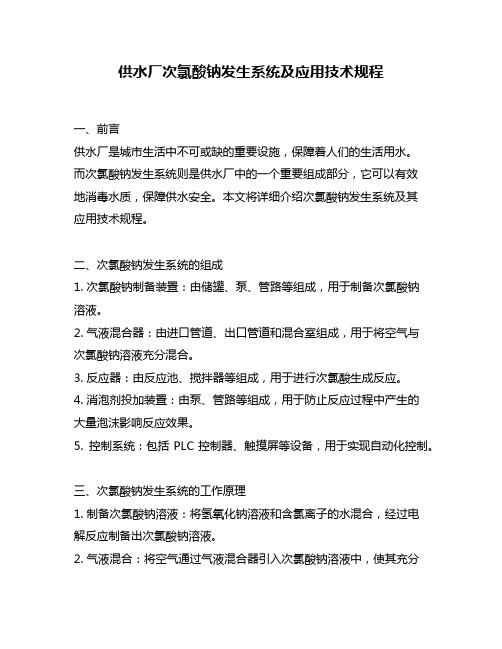 供水厂次氯酸钠发生系统及应用技术规程

一、前言

供水厂是城市生活中不可或缺的重要设施，保障着人们的生活用水。而次氯酸钠发生系统则是供水厂中的一个重要组成部分，它可以有效地消毒水质，保障供水安全。本文将详细介绍次氯酸钠发生系统及其应用技术规程。

二、次氯酸钠发生系统的组成

1. 次氯酸钠制备装置：由储罐、泵、管路等组成，用于制备次氯酸钠溶液。

2. 气液混合器：由进口管道、出口管道和混合室组成，用于将空气与次氯酸钠溶液充分混合。

3. 反应器：由反应池、搅拌器等组成，用于进行次氯酸生成反应。

4. 消泡剂投加装置：由泵、管路等组成，用于防止反应过程中产生的大量泡沫影响反应效果。

5. 控制系统：包括 PLC 控制器、触摸屏等设备，用于实现自动化控制。

三、次氯酸钠发生系统的工作原理

1. 制备次氯酸钠溶液：将氢氧化钠溶液和含氯离子的水混合，经过电解反应制备出次氯酸钠溶液。

2. 气液混合：将空气通过气液混合器引入次氯酸钠溶液中，使其充分